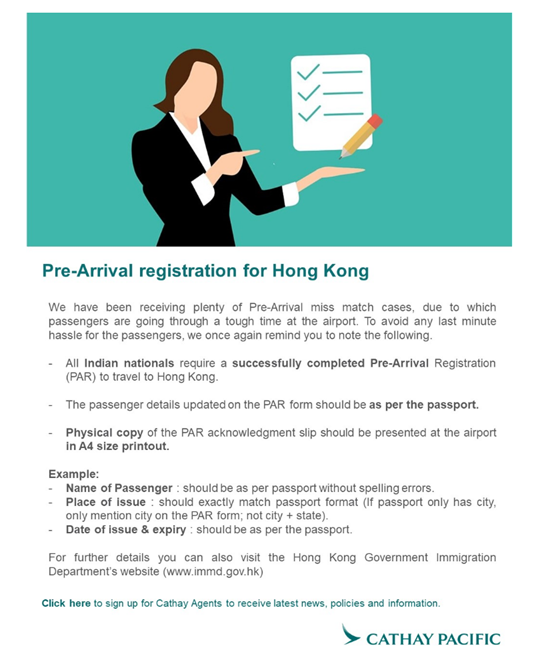 Pre-Arrival registration for Hong Kong

We have been receiving plenty of Pre-Arrival miss match cases, due to which passengers are going through a tough time at the airport. To avoid any last minute hassle for the passengers, we once again remind you to note the following.

- All Indian nationals require a successfully completed Pre-Arrival Registration (PAR) to travel to Hong Kong.

- The passenger details updated on the PAR form should be as per the passport.

- Physical copy of the PAR acknowledgment slip should be presented at the airport in A4 size printout.

Example:
- Name of Passenger : should be as per passport without spelling errors.
- Place of issue : should exactly match passport format (If passport only has city, only mention city on the PAR form; not city + state).
- Date of issue & expiry : should be as per the passport.

For further details you can also visit the Hong Kong Government Immigration Department's website (www.immd.gov.hk)

Click here to sign up for Cathay Agents to receive latest news, policies and information.

CATHAY PACIFIC